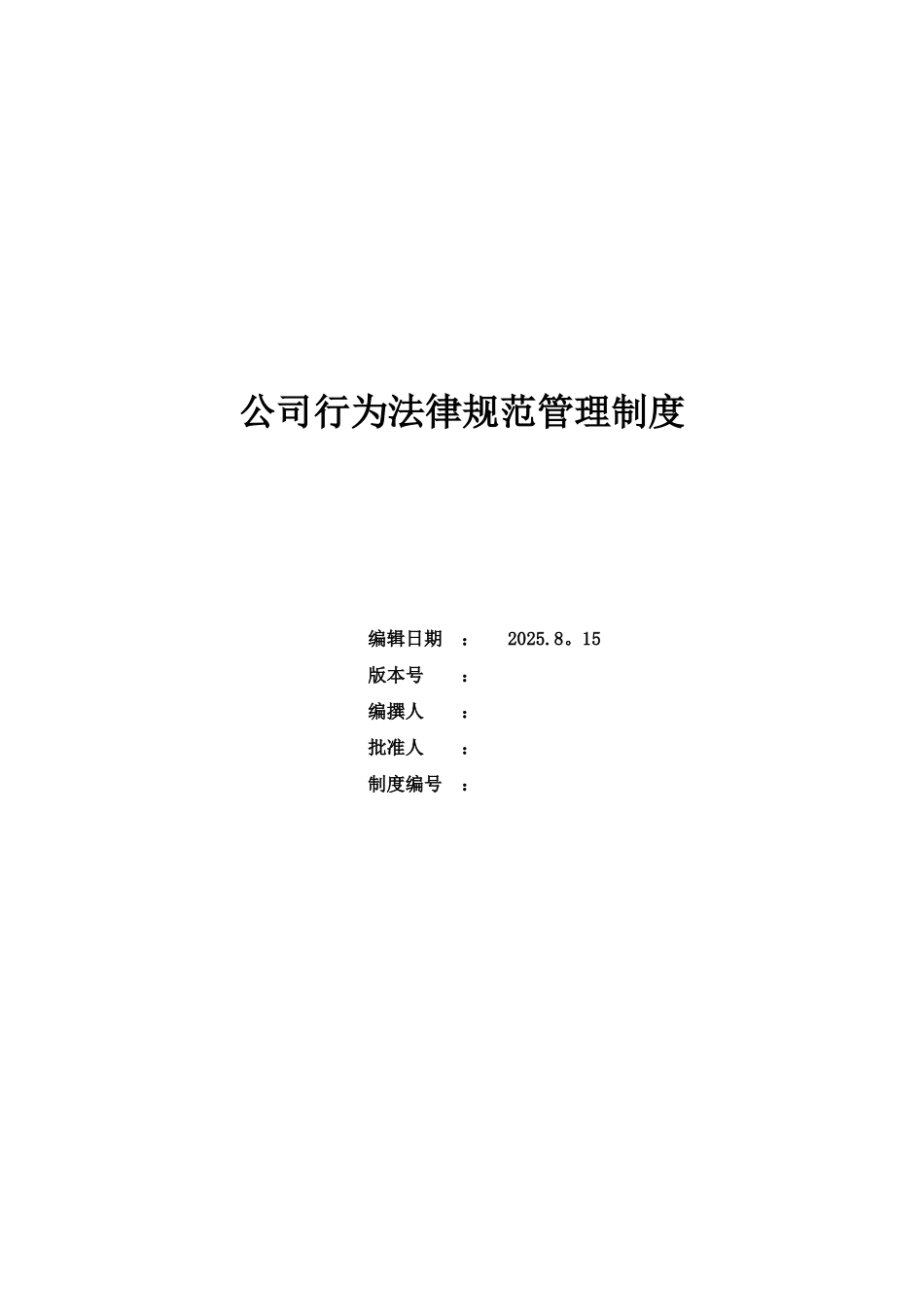 公司行为法律规范管理制度

编辑日期 ： 2025.8。15
版本号 ：
编撰人 ：
批准人 ：
制度编号 ：